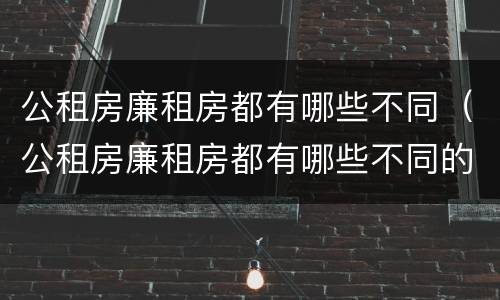 公租房廉租房都有哪些不同（公租房廉租房都有哪些不同的